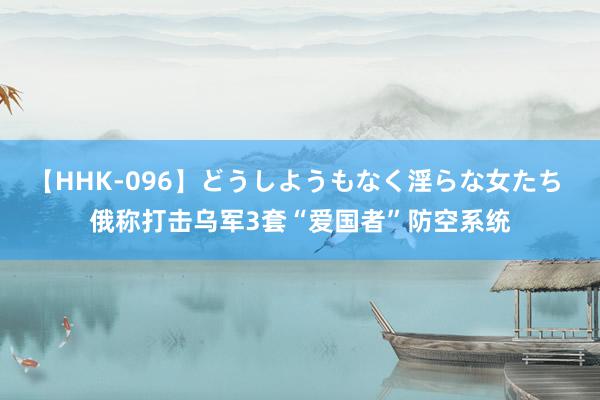 【HHK-096】どうしようもなく淫らな女たち
俄称打击乌军3套“爱国者”防空系统